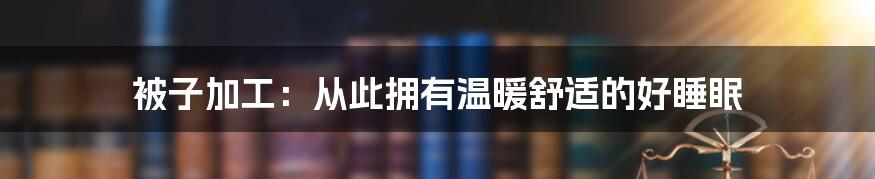 被子加工：从此拥有温暖舒适的好睡眠